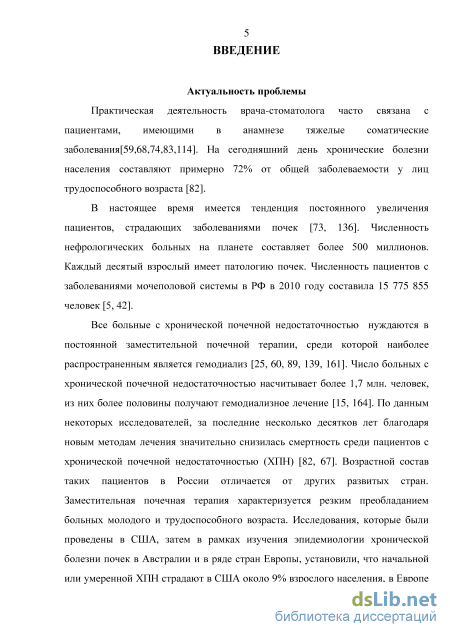 5

ВВЕДЕНИЕ

Актуальность проблемы

Практическая деятельность врача-стоматолога часто связана с пациентами, имеющими в анамнезе тяжелые соматические заболевания[59,68,74,83,114]. На сегодняшний день хронические болезни населения составляют примерно 72% от общей заболеваемости у лиц трудоспособного возраста [82].

В настоящее время имеется тенденция постоянного увеличения пациентов, страдающих заболеваниями почек [73, 136]. Численность нефрологических больных на планете составляет более 500 миллионов. Каждый десятый взрослый имеет патологию почек. Численность пациентов с заболеваниями мочеполовой системы в РФ в 2010 году составила 15 775 855 человек [5, 42].

Все больные с хронической почечной недостаточностью нуждаются в постоянной заместительной почечной терапии, среди которой наиболее распространенным является гемодиализ [25, 60, 89, 139, 161]. Число больных с хронической почечной недостаточностью насчитывает более 1,7 млн. человек, из них более половины получают гемодиализное лечение [15, 164]. По данным некоторых исследователей, за последние несколько десятков лет благодаря новым методам лечения значительно снизилась смертность среди пациентов с хронической почечной недостаточностью (ХПН) [82, 67]. Возрастной состав таких пациентов в России отличается от других развитых стран. Заместительная почечная терапия характеризуется резким преобладанием больных молодого и трудоспособного возраста. Исследования, которые были проведены в США, затем в рамках изучения эпидемиологии хронической болезни почек в Австралии и в ряде стран Европы, установили, что начальной или умеренной ХПН страдают в США около 9% взрослого населения, в Европе

dsLib.net
библиотека диссертаций